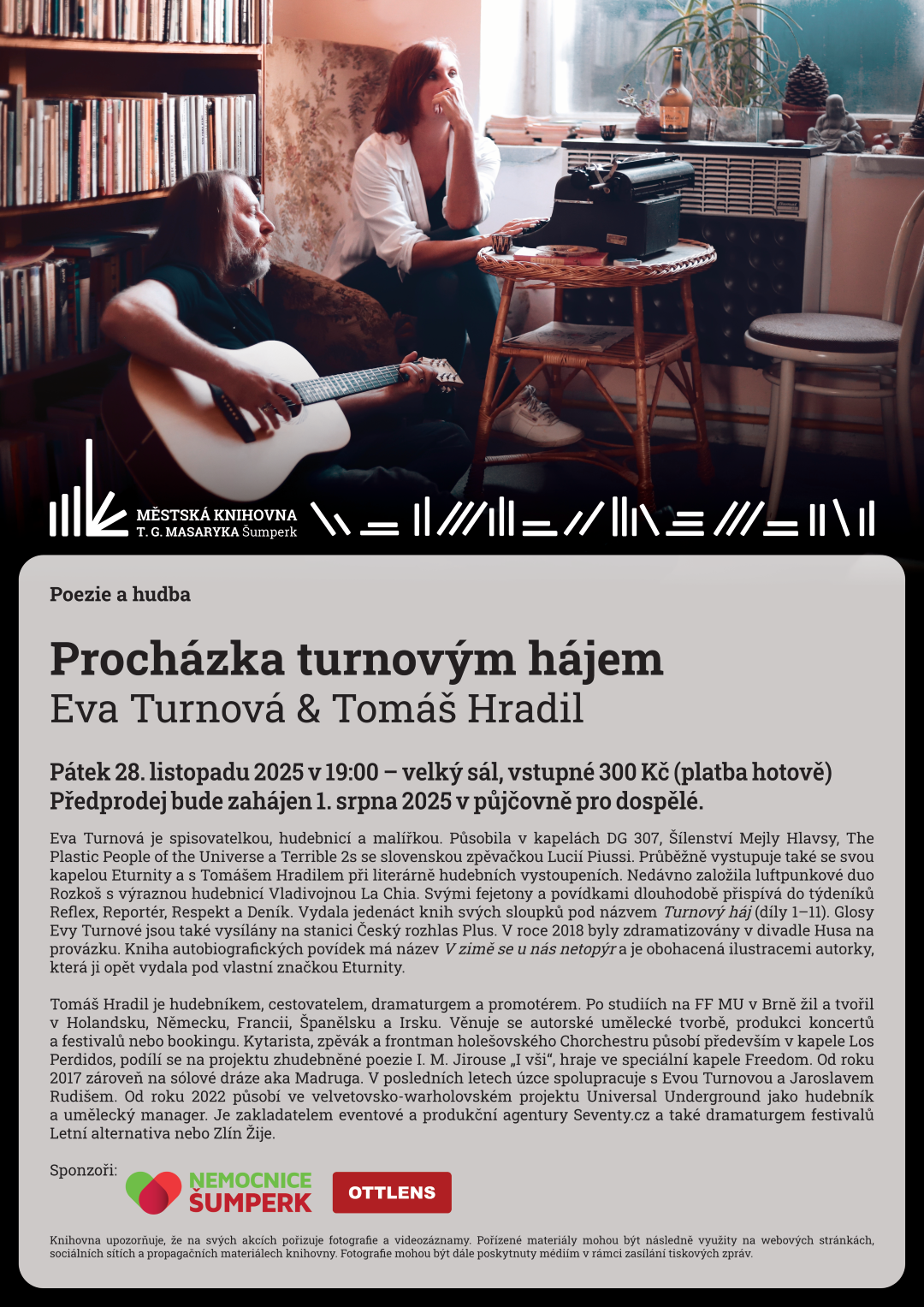 MĚSTSKÁ KNIHOVNA
T. G. MASARYKA Šumperk

Poezie a hudba

Procházka turnovým hájem
Eva Turnová & Tomáš Hradil

Pátek 28. listopadu 2025 v 19:00 – velký sál, vstupné 300 Kč (platba hotově)
Předprodej bude zahájen 1. srpna 2025 v půjčovně pro dospělé.

Eva Turnová je spisovatelkou, hudebnicí a malířkou. Působila v kapelách DG 307, Šílenství Mejly Hlavsy, The Plastic People of the Universe a Terrible 2s se slovenskou zpěvačkou Lucií Piussi. Průběžně vystupuje také se svou kapelou Eturnity a s Tomášem Hradilem při literárně hudebních vystoupeních. Nedávno založila luftpunkové duo Rozkoš s výraznou hudebnicí Vladivojnou La Chia. Svými fejetony a povídkami dlouhodobě přispívá do týdeníků Reflex, Reportér, Respekt a Deník. Vydala jedenáct knih svých sloupků pod názvem Turnový háj (díly 1–11). Glosy Evy Turnové jsou také vysílány na stanici Český rozhlas Plus. V roce 2018 byly zdramatizovány v divadle Husa na provázku. Kniha autobiografických povídek má název V zimě se u nás netopýr a je obohacená ilustracemi autorky, která ji opět vydala pod vlastní značkou Eturnity.

Tomáš Hradil je hudebníkem, cestovatelem, dramaturgem a promotérem. Po studiích na FF MU v Brně žil a tvořil v Holandsku, Německu, Francii, Španělsku a Irsku. Věnuje se autorské umělecké tvorbě, produkci koncertů a festivalů nebo bookingu. Kytarista, zpěvák a frontman holešovského Chorchestru působí především v kapele Los Perdidos, podílí se na projektu zhudebněné poezie I. M. Jirouse „I vši“, hraje ve speciální kapele Freedom. Od roku 2017 zároveň na sólové dráze aka Madruga. V posledních letech úzce spolupracuje s Evou Turnovou a Jaroslavem Rudišem. Od roku 2022 působí ve velvetovsko-warholovském projektu Universal Underground jako hudebník a umělecký manager. Je zakladatelem eventové a produkční agentury Seventy.cz a také dramaturgem festivalů Letní alternativa nebo Zlín Žije.

Sponzoři:

NEMOCNICE
ŠUMPERK

OTTLENS

Knihovna upozorňuje, že na svých akcích pořizuje fotografie a videozáznamy. Pořízené materiály mohou být následně využity na webových stránkách, sociálních sítích a propagačních materiálech knihovny. Fotografie mohou být dále poskytnuty médiím v rámci zasílání tiskových zpráv.